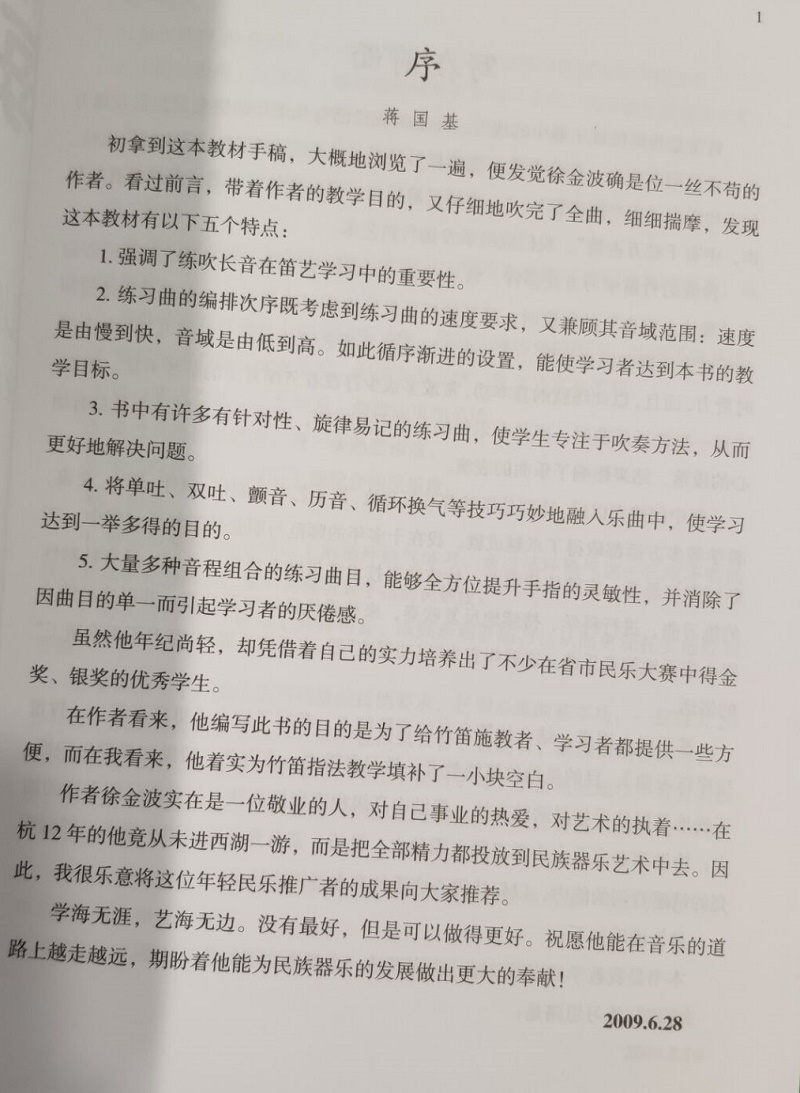 1

序

蒋国基

初拿到这本教材手稿，大概地浏览了一遍，便发觉徐金波确是位一丝不苟的作者。看过前言，带着作者的教学目的，又仔细地吹完了全曲，细细揣摩，发现这本教材有以下五个特点：

1. 强调了练吹长音在笛艺学习中的重要性。

2. 练习曲的编排次序既考虑到练习曲的速度要求，又兼顾其音域范围：速度是由慢到快，音域是由低到高。如此循序渐进的设置，能使学习者达到本书的教学目标。

3. 书中有许多有针对性、旋律易记的练习曲，使学生专注于吹奏方法，从而更好地解决问题。

4. 将单吐、双吐、颤音、历音、循环换气等技巧巧妙地融入乐曲中，使学习达到一举多得的目的。

5. 大量多种音程组合的练习曲目，能够全方位提升手指的灵敏性，并消除了因曲目的单一而引起学习者的厌倦感。

虽然他年纪尚轻，却凭借着自己的实力培养出了不少在省市民乐大赛中得金奖、银奖的优秀学生。

在作者看来，他编写此书的目的是为了给竹笛施教者、学习者都提供一些方便，而在我看来，他着实为竹笛指法教学填补了一小块空白。

作者徐金波实在是一位敬业的人，对自己事业的热爱，对艺术的执着……在杭12年的他竟从未进西湖一游，而是把全部精力都投放到民族器乐艺术中去。因此，我很乐意将这位年轻民乐推广者的成果向大家推荐。

学海无涯，艺海无边。没有最好，但是可以做得更好。祝愿他能在音乐的道路上越走越远，期盼着他能为民族器乐的发展做出更大的奉献！

2009.6.28